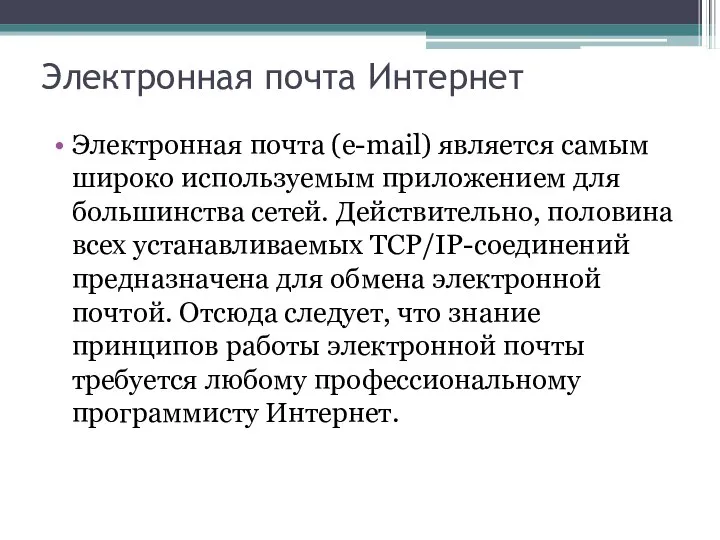 Электронная почта Интернет

• Электронная почта (e-mail) является самым широко используемым приложением для большинства сетей. Действительно, половина всех устанавливаемых TCP/IP-соединений предназначена для обмена электронной почтой. Отсюда следует, что знание принципов работы электронной почты требуется любому профессиональному программисту Интернет.